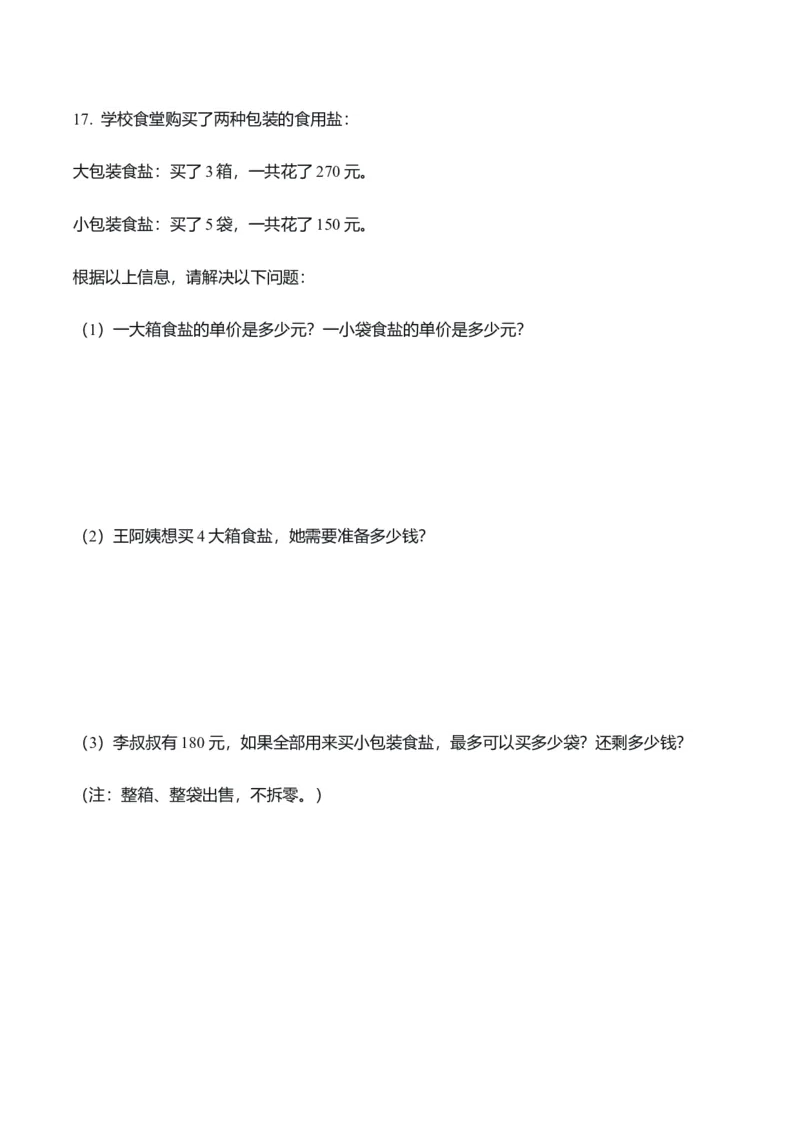 17. 学校食堂购买了两种包装的食用盐：

大包装食盐：买了 3 箱，一共花了 270 元。

小包装食盐：买了 5 袋，一共花了 150 元。

根据以上信息，请解决以下问题：

（1）一大箱食盐的单价是多少元？一小袋食盐的单价是多少元？

（2）王阿姨想买 4 大箱食盐，她需要准备多少钱？

（3）李叔叔有 180 元，如果全部用来买小包装食盐，最多可以买多少袋？还剩多少钱？

（注：整箱、整袋出售，不拆零。）